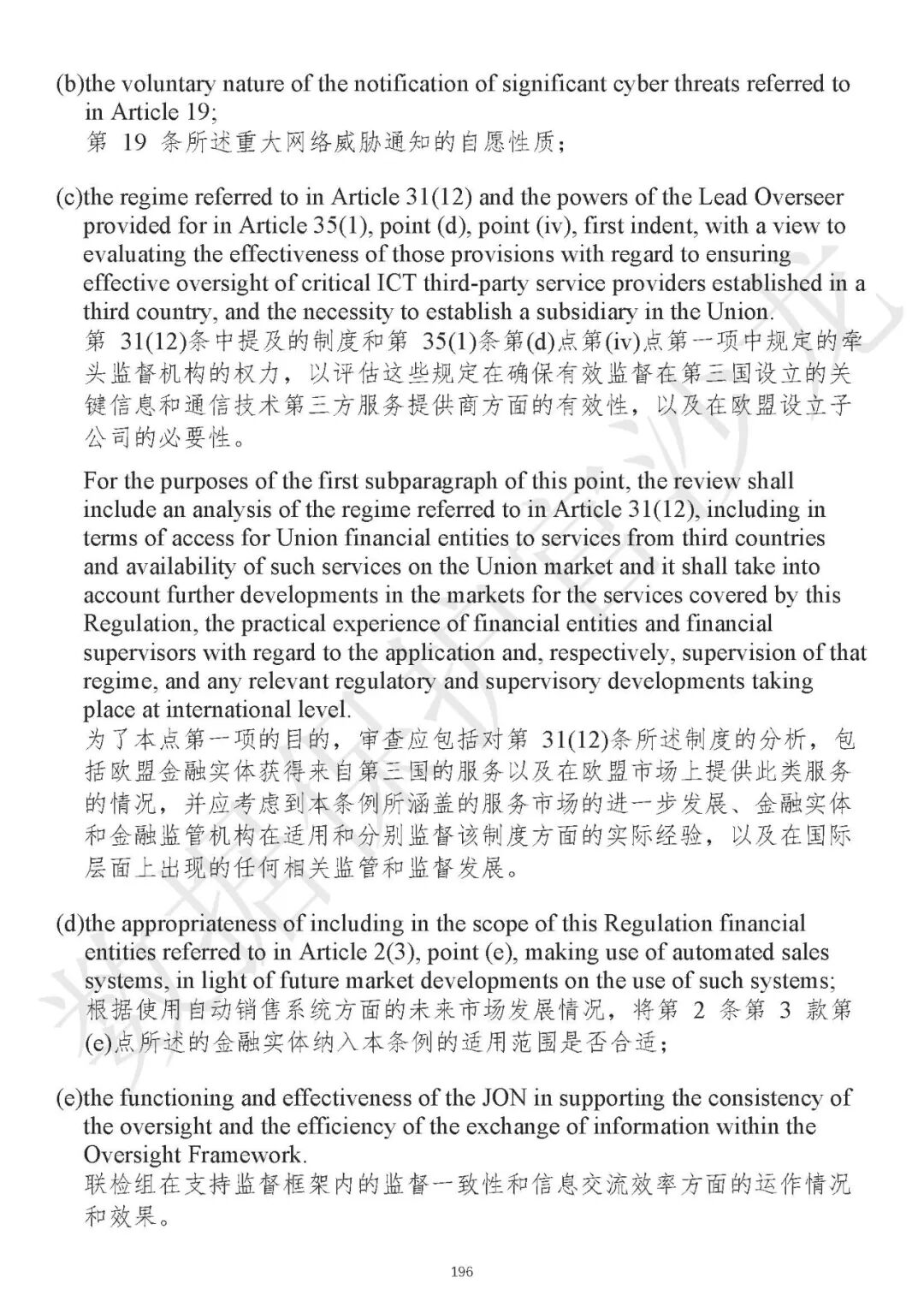 (b)the voluntary nature of the notification of significant cyber threats referred to in Article 19;
第 19 条所述重大网络威胁通知的自愿性质；

(c)the regime referred to in Article 31(12) and the powers of the Lead Overseer provided for in Article 35(1), point (d), point (iv), first indent, with a view to evaluating the effectiveness of those provisions with regard to ensuring effective oversight of critical ICT third-party service providers established in a third country, and the necessity to establish a subsidiary in the Union.
第 31(12)条中提及的制度和第 35(1)条第(d)点第(iv)点第一项中规定的牵头监督机构的权力，以评估这些规定在确保有效监督在第三国设立的关键信息和通信技术第三方服务提供商方面的有效性，以及在欧盟设立子公司的必要性。

For the purposes of the first subparagraph of this point, the review shall include an analysis of the regime referred to in Article 31(12), including in terms of access for Union financial entities to services from third countries and availability of such services on the Union market and it shall take into account further developments in the markets for the services covered by this Regulation, the practical experience of financial entities and financial supervisors with regard to the application and, respectively, supervision of that regime, and any relevant regulatory and supervisory developments taking place at international level.
为了本点第一项的目的，审查应包括对第 31(12)条所述制度的分析，包括欧盟金融实体获得来自第三国的服务以及在欧盟市场上提供此类服务的情况，并应考虑到本条例所涵盖的服务市场的进一步发展、金融实体和金融监管机构在适用和分别监督该制度方面的实际经验，以及在国际层面上出现的任何相关监管和监督发展。

(d)the appropriateness of including in the scope of this Regulation financial entities referred to in Article 2(3), point (e), making use of automated sales systems, in light of future market developments on the use of such systems;
根据使用自动销售系统方面的未来市场发展情况，将第 2 条第 3 款第(e)点所述的金融实体纳入本条例的适用范围是否合适；

(e)the functioning and effectiveness of the JON in supporting the consistency of the oversight and the efficiency of the exchange of information within the Oversight Framework.
联检组在支持监督框架内的监督一致性和信息交流效率方面的运作情况和效果。

196